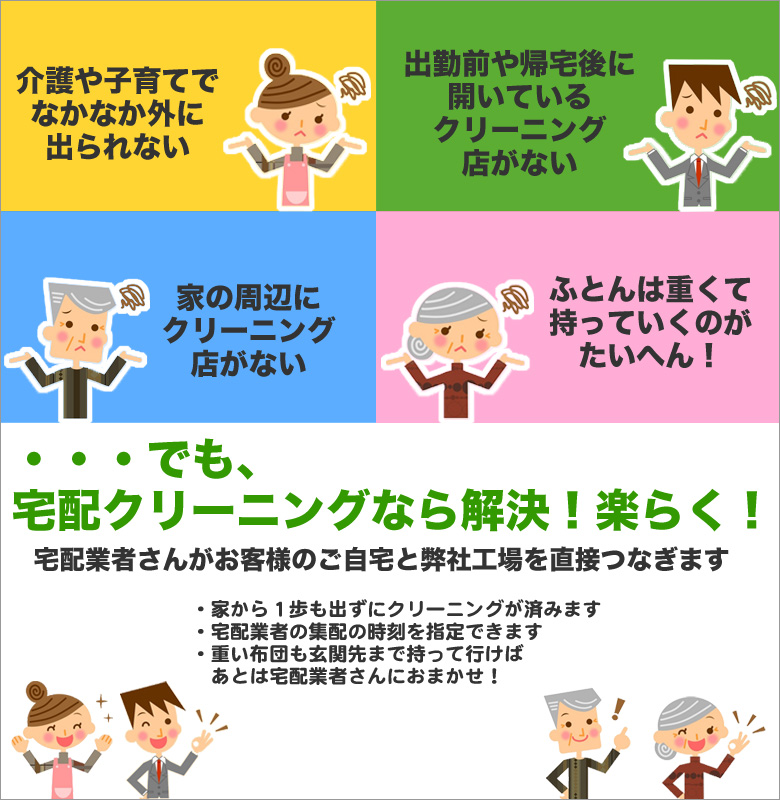 介護や子育てでなかなか外に出られない

出勤前や帰宅後に開いているクリーニング店がない

家の周辺にクリーニング店がない

ふとんは重くて持っていくのがたいへん！

・・・でも、
宅配クリーニングなら解決！楽らく！

宅配業者さんがお客様のご自宅と弊社工場を直接つなぎます

・家から１歩も出ずにクリーニングが済みます
・宅配業者の集配の時刻を指定できます
・重い布団も玄関先まで持って行けばあとは宅配業者さんにおまかせ！